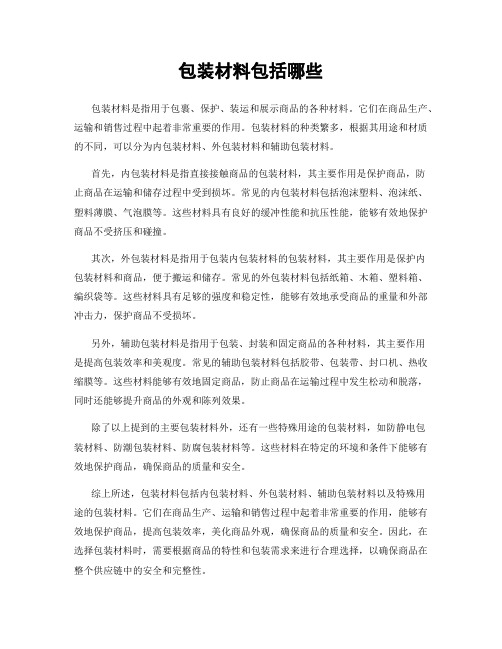 包装材料包括哪些

包装材料是指用于包裹、保护、装运和展示商品的各种材料。它们在商品生产、运输和销售过程中起着非常重要的作用。包装材料的种类繁多，根据其用途和材质的不同，可以分为内包装材料、外包装材料和辅助包装材料。

首先，内包装材料是指直接接触商品的包装材料，其主要作用是保护商品，防止商品在运输和储存过程中受到损坏。常见的内包装材料包括泡沫塑料、泡沫纸、塑料薄膜、气泡膜等。这些材料具有良好的缓冲性能和抗压性能，能够有效地保护商品不受挤压和碰撞。

其次，外包装材料是指用于包装内包装材料的包装材料，其主要作用是保护内包装材料和商品，便于搬运和储存。常见的外包装材料包括纸箱、木箱、塑料箱、编织袋等。这些材料具有足够的强度和稳定性，能够有效地承受商品的重量和外部冲击力，保护商品不受损坏。

另外，辅助包装材料是指用于包装、封装和固定商品的各种材料，其主要作用是提高包装效率和美观度。常见的辅助包装材料包括胶带、包装带、封口机、热收缩膜等。这些材料能够有效地固定商品，防止商品在运输过程中发生松动和脱落，同时还能够提升商品的外观和陈列效果。

除了以上提到的主要包装材料外，还有一些特殊用途的包装材料，如防静电包装材料、防潮包装材料、防腐包装材料等。这些材料在特定的环境和条件下能够有效地保护商品，确保商品的质量和安全。

综上所述，包装材料包括内包装材料、外包装材料、辅助包装材料以及特殊用途的包装材料。它们在商品生产、运输和销售过程中起着非常重要的作用，能够有效地保护商品，提高包装效率，美化商品外观，确保商品的质量和安全。因此，在选择包装材料时，需要根据商品的特性和包装需求来进行合理选择，以确保商品在整个供应链中的安全和完整性。